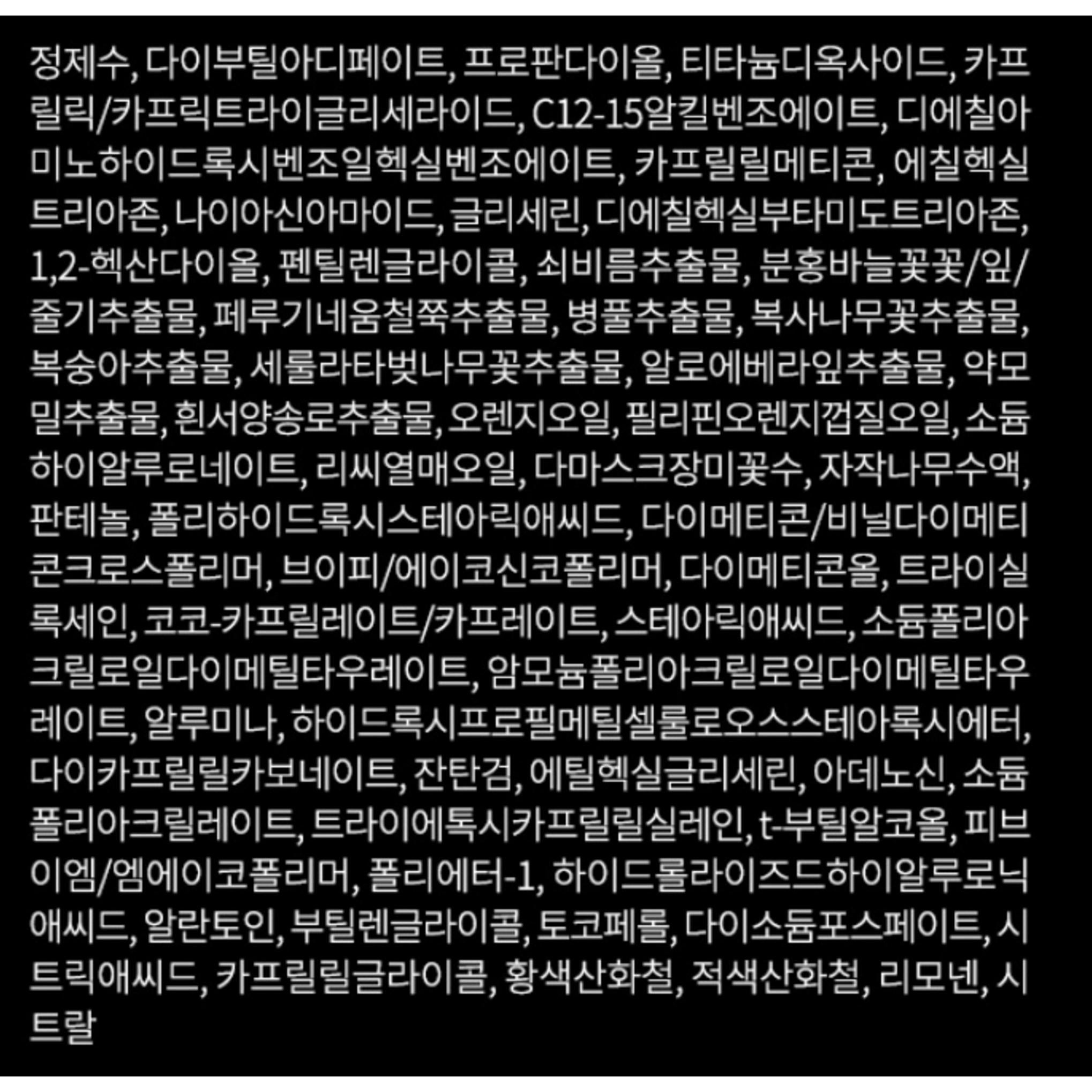 정제수, 다이부틸아디페이트, 프로판다이올, 티타늄디옥사이드, 카프릴릭/카프릭트라이글리세라이드, C12-15알킬벤조에이트, 디에칠아미노하이드록시벤조일헥실벤조에이트, 카프릴릴메티콘, 에칠헥실트리아존, 나이아신아마이드, 글리세린, 디에칠헥실부타미도트리아존, 1,2-헥산다이올, 펜틸렌글라이콜, 쇠비름추출물, 분홍바늘꽃꽃/잎/줄기추출물, 페루기네움철쭉추출물, 병풀추출물, 복사나무꽃추출물, 복숭아추출물, 세룰라타벚나무꽃추출물, 알로에베라잎추출물, 약모밀추출물, 흰서양송로추출물, 오렌지오일, 필리핀오렌지껍질오일, 소듐하이알루로네이트, 리씨열매오일, 다마스크장미꽃수, 자작나무수액, 판테놀, 폴리하이드록시스테아릭애씨드, 다이메티콘/비닐다이메티콘크로스폴리머, 브이피/에이코신코폴리머, 다이메티콘올, 트라이실록세인, 코코-카프릴레이트/카프레이트, 스테아릭애씨드, 소듐폴리아크릴로일다이메틸타우레이트, 암모늄폴리아크릴로일다이메틸타우레이트, 알루미나, 하이드록시프로필메틸셀룰로오스스테아록시에터, 다이카프릴릴카보네이트, 잔탄검, 에틸헥실글리세린, 아데노신, 소듐폴리아크릴레이트, 트라이에톡시카프릴릴실레인, t-부틸알코올, 피브이엠/엠에이코폴리머, 폴리에터-1, 하이드롤라이즈드하이알루로닉애씨드, 알란토인, 부틸렌글라이콜, 토코페롤, 다이소듐포스페이트, 시트릭애씨드, 카프릴릴글라이콜, 황색산화철, 적색산화철, 리모넨, 시트랄